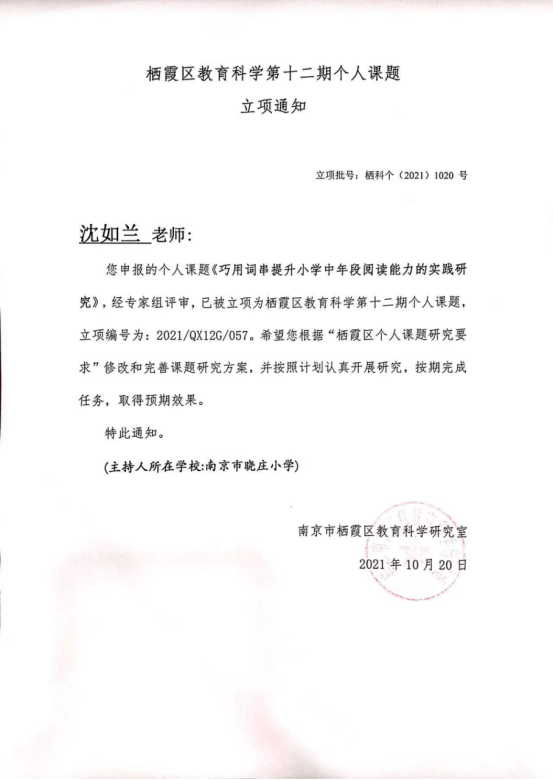 栖霞区教育科学第十二期个人课题

立项通知

立项批号：栖科个（2021）1020 号

沈如兰 老师：

您申报的个人课题《巧用词串提升小学中年段阅读能力的实践研究》，经专家组评审，已被立项为栖霞区教育科学第十二期个人课题，立项编号为：2021/QX12G/057。希望您根据“栖霞区个人课题研究要求”修改和完善课题研究方案，并按照计划认真开展研究，按期完成任务，取得预期效果。

特此通知。

(主持人所在学校:南京市晓庄小学)

南京市栖霞区教育科学研究室

2021 年 10 月 20 日